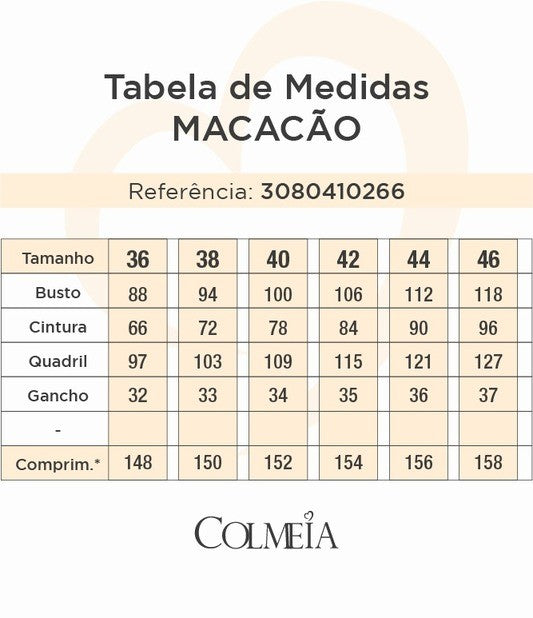 Tabela de Medidas
MACACÃO

Referência: 3080410266

| Tamanho | 36 | 38 | 40 | 42 | 44 | 46 |
|---|---|---|---|---|---|---|
| Busto | 88 | 94 | 100 | 106 | 112 | 118 |
| Cintura | 66 | 72 | 78 | 84 | 90 | 96 |
| Quadril | 97 | 103 | 109 | 115 | 121 | 127 |
| Gancho | 32 | 33 | 34 | 35 | 36 | 37 |
| - | | | | | | |
| Comprim.* | 148 | 150 | 152 | 154 | 156 | 158 |

COLMEIA